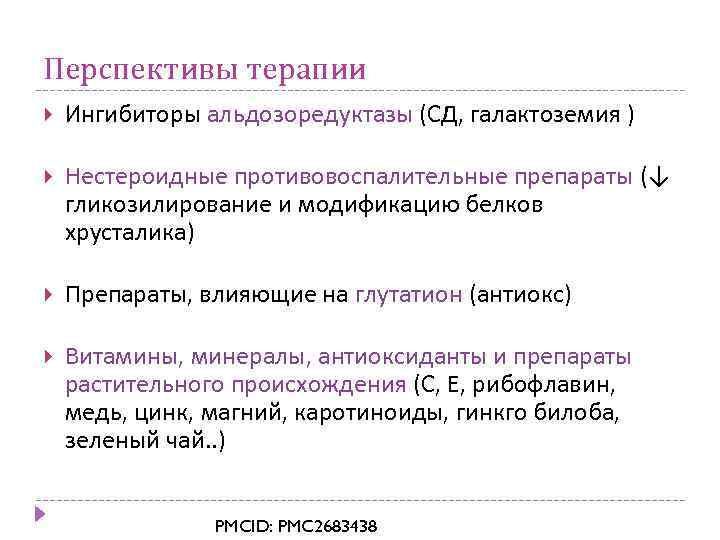 Перспективы терапии

Ингибиторы альдозоредуктазы (СД, галактоземия )

Нестероидные противовоспалительные препараты (↓ гликозилирование и модификацию белков хрусталика)

Препараты, влияющие на глутатион (антиокс)

Витамины, минералы, антиоксиданты и препараты растительного происхождения (С, Е, рибофлавин, медь, цинк, магний, каротиноиды, гинкго билоба, зеленый чай..)

PMCID: PMC2683438